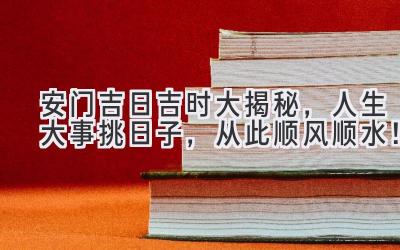 安门吉日吉时大揭秘，人生大事挑日子，从此顺风顺水！